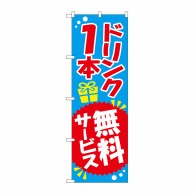 ドリンク
1本

無料
サービス